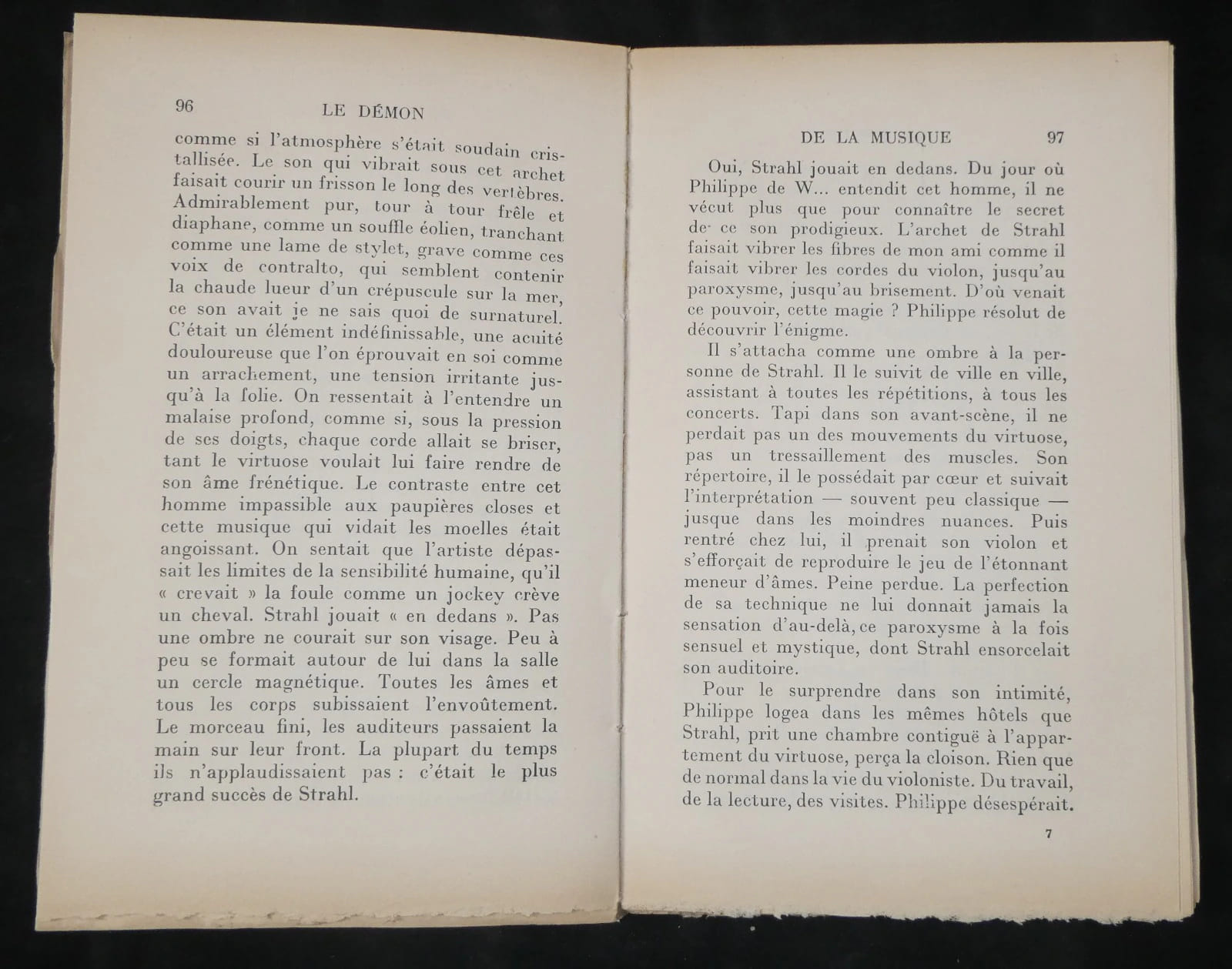 96 LE DÉMON

comme si l'atmosphère s'était soudain cristallisée. Le son qui vibrait sous cet archet faisait courir un frisson le long des vertèbres. Admirablement pur, tour à tour frêle et diaphane, comme un souffle éolien, tranchant comme une lame de stylet, grave comme ces voix de contralto, qui semblent contenir la chaude lueur d'un crépuscule sur la mer, ce son avait je ne sais quoi de surnaturel. C'était un élément indéfinissable, une acuité douloureuse que l'on éprouvait en soi comme un arrachement, une tension irritante jusqu'à la folie. On ressentait à l'entendre un malaise profond, comme si, sous la pression de ses doigts, chaque corde allait se briser, tant le virtuose voulait lui faire rendre de son âme frénétique. Le contraste entre cet homme impassible aux paupières closes et cette musique qui vidait les moelles était angoissant. On sentait que l'artiste dépassait les limites de la sensibilité humaine, qu'il « crevait » la foule comme un jockey crève un cheval. Strahl jouait « en dedans ». Pas une ombre ne courait sur son visage. Peu à peu se formait autour de lui dans la salle un cercle magnétique. Toutes les âmes et tous les corps subissaient l'envoûtement. Le morceau fini, les auditeurs passaient la main sur leur front. La plupart du temps ils n'applaudissaient pas : c'était le plus grand succès de Strahl.

DE LA MUSIQUE 97

Oui, Strahl jouait en dedans. Du jour où Philippe de W... entendit cet homme, il ne vécut plus que pour connaître le secret de ce son prodigieux. L'archet de Strahl faisait vibrer les fibres de mon ami comme il faisait vibrer les cordes du violon, jusqu'au paroxysme, jusqu'au brisement. D'où venait ce pouvoir, cette magie ? Philippe résolut de découvrir l'énigme.

Il s'attacha comme une ombre à la personne de Strahl. Il le suivit de ville en ville, assistant à toutes les répétitions, à tous les concerts. Tapi dans son avant-scène, il ne perdait pas un des mouvements du virtuose, pas un tressaillement des muscles. Son répertoire, il le possédait par cœur et suivait l'interprétation — souvent peu classique — jusque dans les moindres nuances. Puis rentré chez lui, il prenait son violon et s'efforçait de reproduire le jeu de l'étonnant meneur d'âmes. Peine perdue. La perfection de sa technique ne lui donnait jamais la sensation d'au-delà, ce paroxysme à la fois sensuel et mystique, dont Strahl ensorcelait son auditoire.

Pour le surprendre dans son intimité, Philippe logea dans les mêmes hôtels que Strahl, prit une chambre contiguë à l'appartement du virtuose, perça la cloison. Rien que de normal dans la vie du violoniste. Du travail, de la lecture, des visites. Philippe désespérait.

7